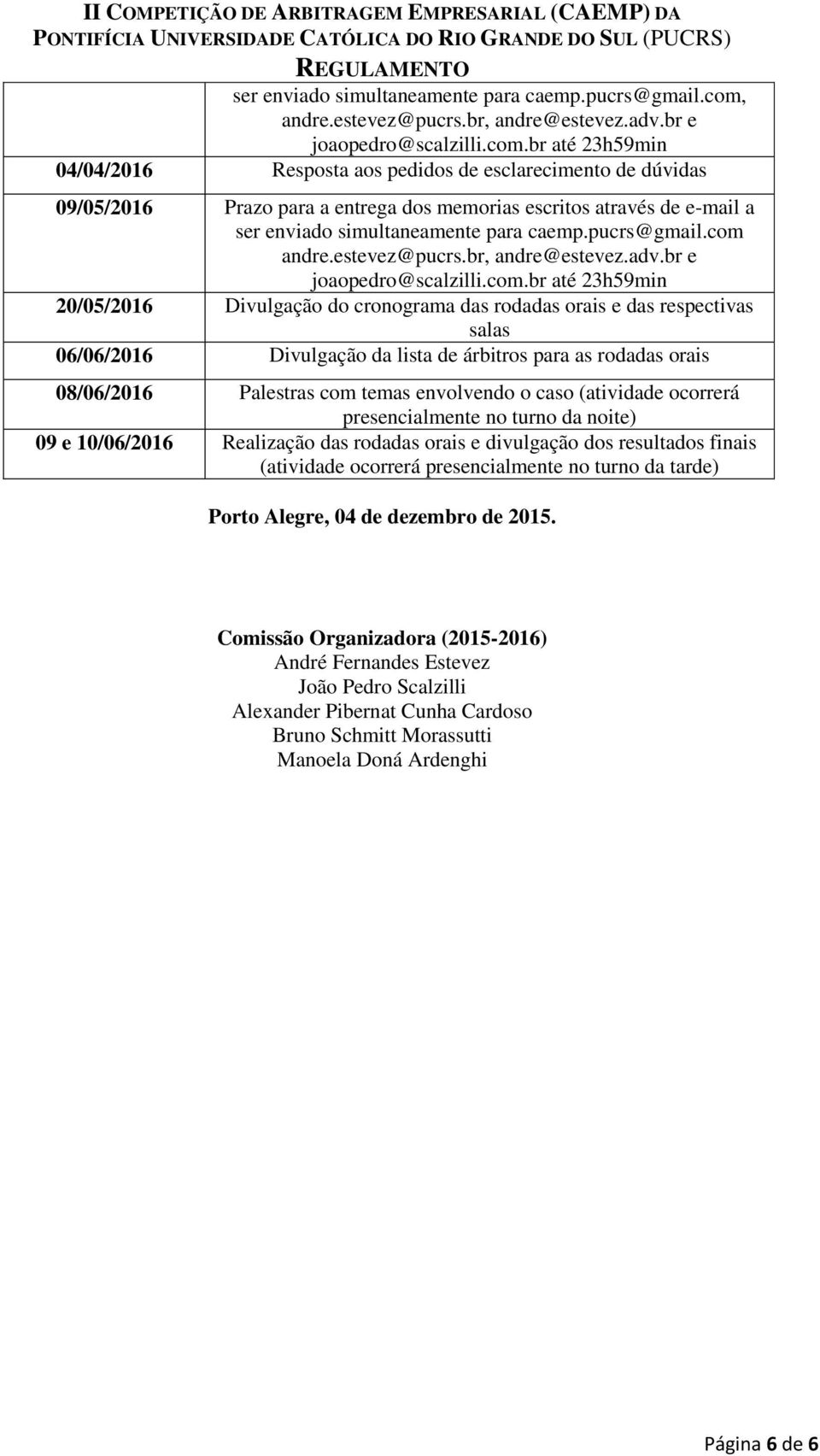 II COMPETIÇÃO DE ARBITRAGEM EMPRESARIAL (CAEMP) DA PONTIFÍCIA UNIVERSIDADE CATÓLICA DO RIO GRANDE DO SUL (PUCRS)
REGULAMENTO

| | |
|---|---|
| | ser enviado simultaneamente para caemp.pucrs@gmail.com, andre.estevez@pucrs.br, andre@estevez.adv.br e joaopedro@scalzilli.com.br até 23h59min |
| 04/04/2016 | Resposta aos pedidos de esclarecimento de dúvidas |
| 09/05/2016 | Prazo para a entrega dos memorias escritos através de e-mail a ser enviado simultaneamente para caemp.pucrs@gmail.com andre.estevez@pucrs.br, andre@estevez.adv.br e joaopedro@scalzilli.com.br até 23h59min |
| 20/05/2016 | Divulgação do cronograma das rodadas orais e das respectivas salas |
| 06/06/2016 | Divulgação da lista de árbitros para as rodadas orais |
| 08/06/2016 | Palestras com temas envolvendo o caso (atividade ocorrerá presencialmente no turno da noite) |
| 09 e 10/06/2016 | Realização das rodadas orais e divulgação dos resultados finais (atividade ocorrerá presencialmente no turno da tarde) |

Porto Alegre, 04 de dezembro de 2015.

Comissão Organizadora (2015-2016)
André Fernandes Estevez
João Pedro Scalzilli
Alexander Pibernat Cunha Cardoso
Bruno Schmitt Morassutti
Manoela Doná Ardenghi

Página 6 de 6